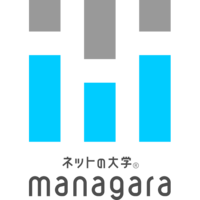 ネットの大学®
managara